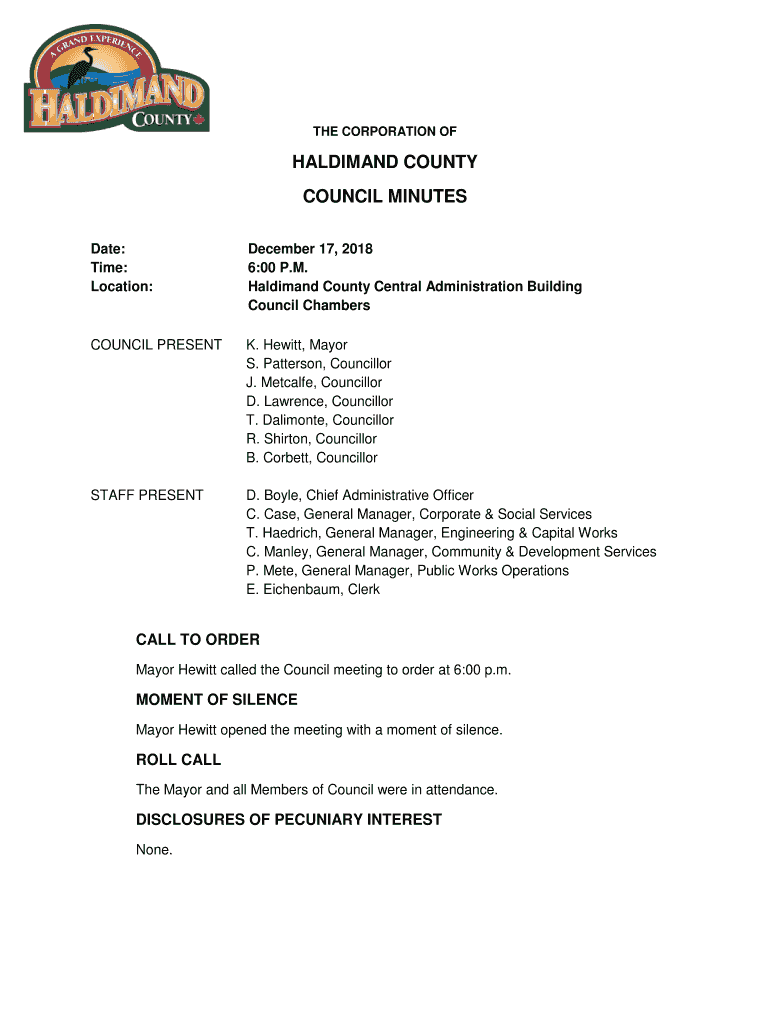 A GRAND EXPERIENCE
HALDIMAND
COUNTY

THE CORPORATION OF

HALDIMAND COUNTY

COUNCIL MINUTES

Date: December 17, 2018
Time: 6:00 P.M.
Location: Haldimand County Central Administration Building Council Chambers

COUNCIL PRESENT
K. Hewitt, Mayor
S. Patterson, Councillor
J. Metcalfe, Councillor
D. Lawrence, Councillor
T. Dalimonte, Councillor
R. Shirton, Councillor
B. Corbett, Councillor

STAFF PRESENT
D. Boyle, Chief Administrative Officer
C. Case, General Manager, Corporate & Social Services
T. Haedrich, General Manager, Engineering & Capital Works
C. Manley, General Manager, Community & Development Services
P. Mete, General Manager, Public Works Operations
E. Eichenbaum, Clerk

CALL TO ORDER

Mayor Hewitt called the Council meeting to order at 6:00 p.m.

MOMENT OF SILENCE

Mayor Hewitt opened the meeting with a moment of silence.

ROLL CALL

The Mayor and all Members of Council were in attendance.

DISCLOSURES OF PECUNIARY INTEREST

None.